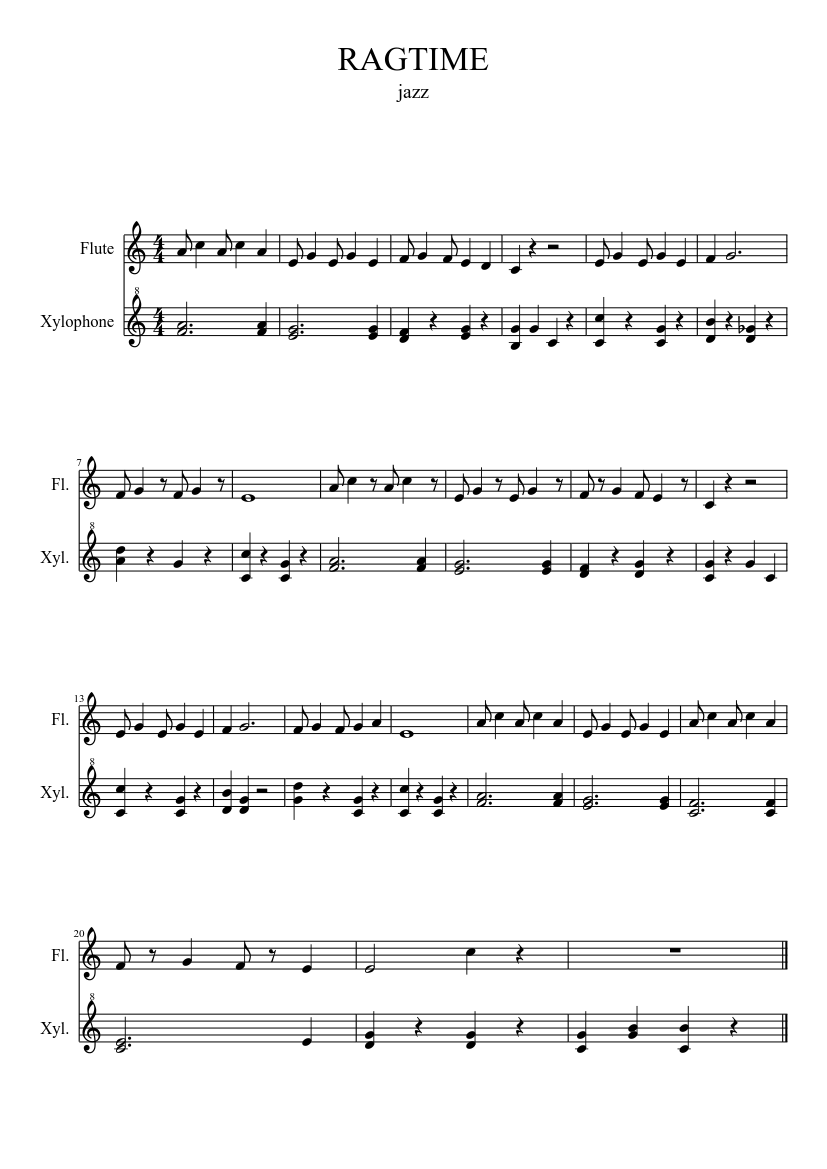 RAGTIME
jazz

Flute

Xylophone

7
Fl.

Xyl.

13
Fl.

Xyl.

20
Fl.

Xyl.